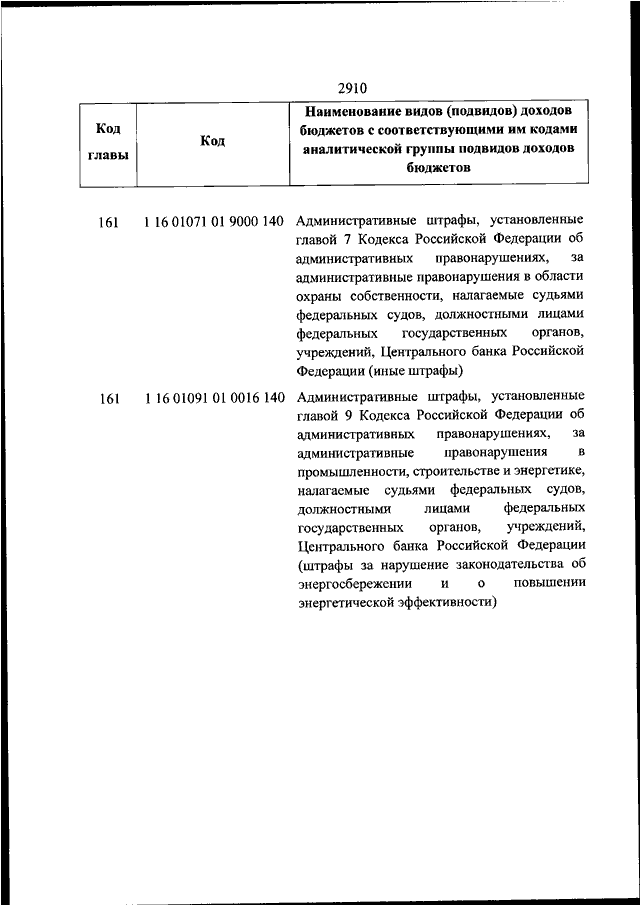 2910

| Код главы | Код | Наименование видов (подвидов) доходов бюджетов с соответствующими им кодами аналитической группы подвидов доходов бюджетов |
|---|---|---|
| 161 | 1 16 01071 01 9000 140 | Административные штрафы, установленные главой 7 Кодекса Российской Федерации об административных правонарушениях, за административные правонарушения в области охраны собственности, налагаемые судьями федеральных судов, должностными лицами федеральных государственных органов, учреждений, Центрального банка Российской Федерации (иные штрафы) |
| 161 | 1 16 01091 01 0016 140 | Административные штрафы, установленные главой 9 Кодекса Российской Федерации об административных правонарушениях, за административные правонарушения в промышленности, строительстве и энергетике, налагаемые судьями федеральных судов, должностными лицами федеральных государственных органов, учреждений, Центрального банка Российской Федерации (штрафы за нарушение законодательства об энергосбережении и о повышении энергетической эффективности) |